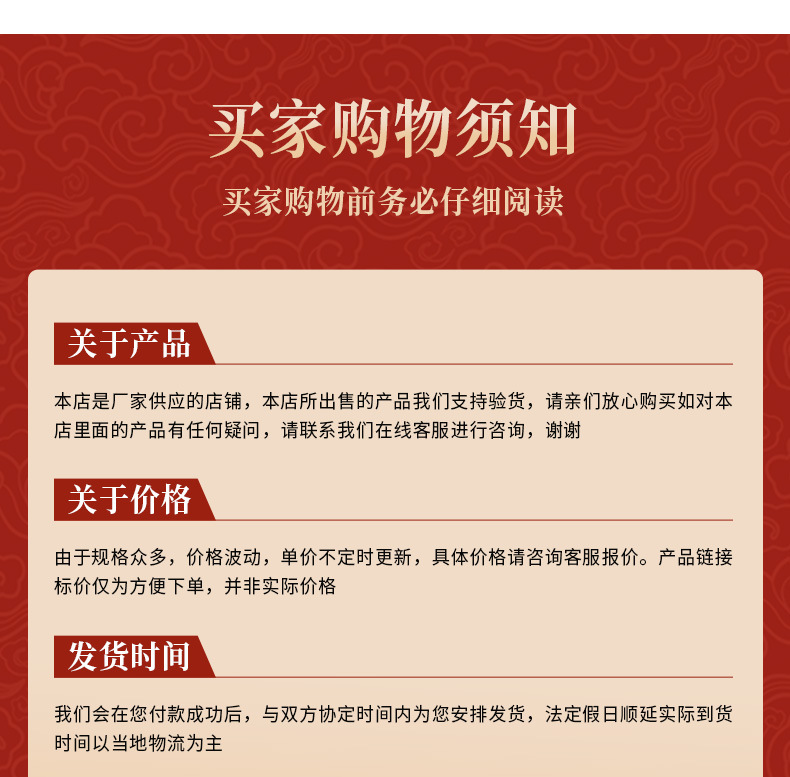 买家购物须知

买家购物前务必仔细阅读

关于产品

本店是厂家供应的店铺，本店所出售的产品我们支持验货，请亲们放心购买如对本店里面的产品有任何疑问，请联系我们在线客服进行咨询，谢谢

关于价格

由于规格众多，价格波动，单价不定时更新，具体价格请咨询客服报价。产品链接标价仅为方便下单，并非实际价格

发货时间

我们会在您付款成功后，与双方协定时间内为您安排发货，法定假日顺延实际到货时间以当地物流为主